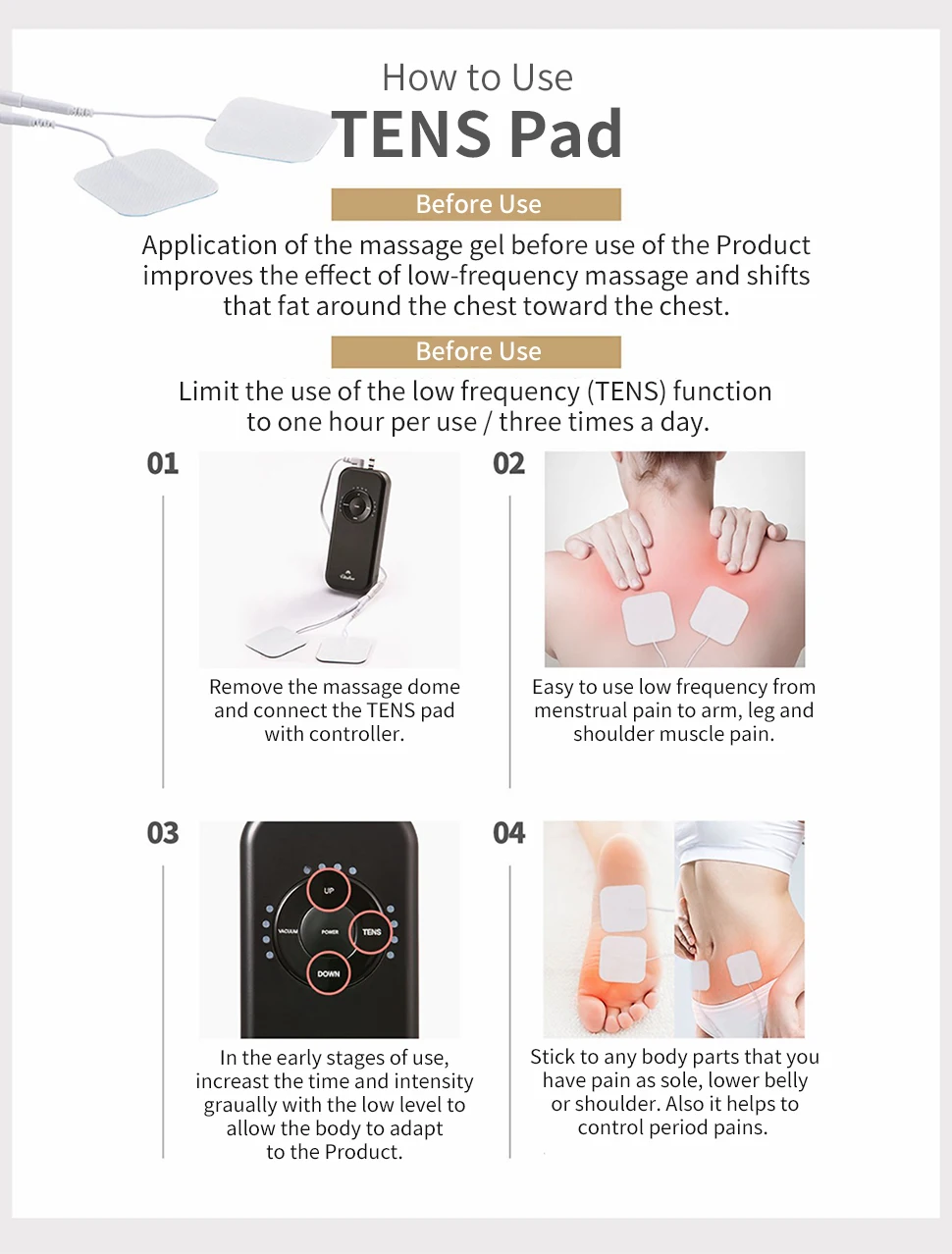 How to Use
TENS Pad

Before Use

Application of the massage gel before use of the Product improves the effect of low-frequency massage and shifts that fat around the chest toward the chest.

Before Use

Limit the use of the low frequency (TENS) function to one hour per use / three times a day.

01

Remove the massage dome and connect the TENS pad with controller.

02

Easy to use low frequency from menstrual pain to arm, leg and shoulder muscle pain.

03

UP
VACUUM
POWER
TENS
DOWN

In the early stages of use, increast the time and intensity graually with the low level to allow the body to adapt to the Product.

04

Stick to any body parts that you have pain as sole, lower belly or shoulder. Also it helps to control period pains.